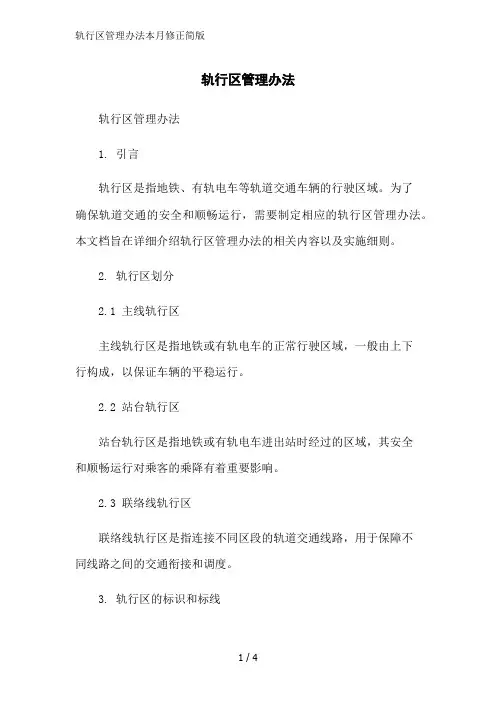 轨行区管理办法本月修正简版

轨行区管理办法

轨行区管理办法

1. 引言

轨行区是指地铁、有轨电车等轨道交通车辆的行驶区域。为了确保轨道交通的安全和顺畅运行，需要制定相应的轨行区管理办法。本文档旨在详细介绍轨行区管理办法的相关内容以及实施细则。

2. 轨行区划分

2.1 主线轨行区

主线轨行区是指地铁或有轨电车的正常行驶区域，一般由上下行构成，以保证车辆的平稳运行。

2.2 站台轨行区

站台轨行区是指地铁或有轨电车进出站时经过的区域，其安全和顺畅运行对乘客的乘降有着重要影响。

2.3 联络线轨行区

联络线轨行区是指连接不同区段的轨道交通线路，用于保障不同线路之间的交通衔接和调度。

3. 轨行区的标识和标线

1 / 4